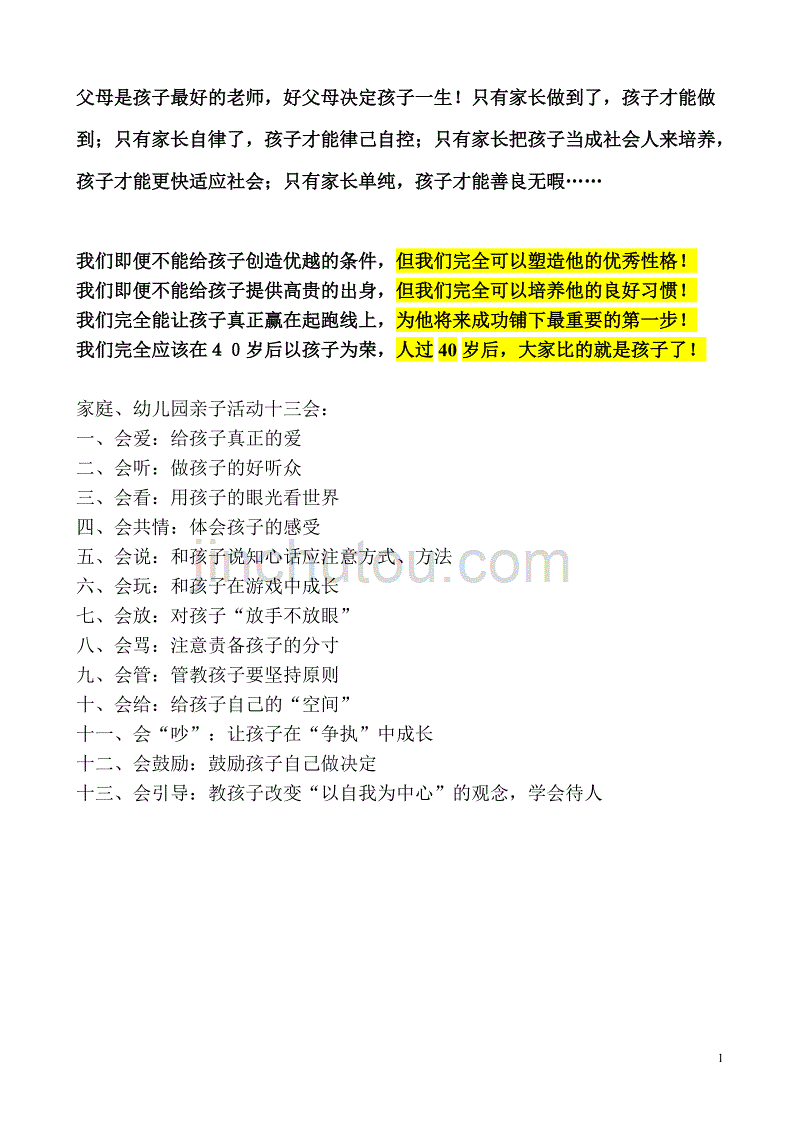 父母是孩子最好的老师，好父母决定孩子一生！只有家长做到了，孩子才能做到；只有家长自律了，孩子才能律己自控；只有家长把孩子当成社会人来培养，孩子才能更快适应社会；只有家长单纯，孩子才能善良无暇……

我们即便不能给孩子创造优越的条件，但我们完全可以塑造他的优秀性格！
我们即便不能给孩子提供高贵的出身，但我们完全可以培养他的良好习惯！
我们完全能让孩子真正赢在起跑线上，为他将来成功铺下最重要的第一步！
我们完全应该在４０岁后以孩子为荣，人过40岁后，大家比的就是孩子了！

家庭、幼儿园亲子活动十三会：
一、会爱：给孩子真正的爱
二、会听：做孩子的好听众
三、会看：用孩子的眼光看世界
四、会共情：体会孩子的感受
五、会说：和孩子说知心话应注意方式、方法
六、会玩：和孩子在游戏中成长
七、会放：对孩子“放手不放眼”
八、会骂：注意责备孩子的分寸
九、会管：管教孩子要坚持原则
十、会给：给孩子自己的“空间”
十一、会“吵”：让孩子在“争执”中成长
十二、会鼓励：鼓励孩子自己做决定
十三、会引导：教孩子改变“以自我为中心”的观念，学会待人

jinchutou.com

1